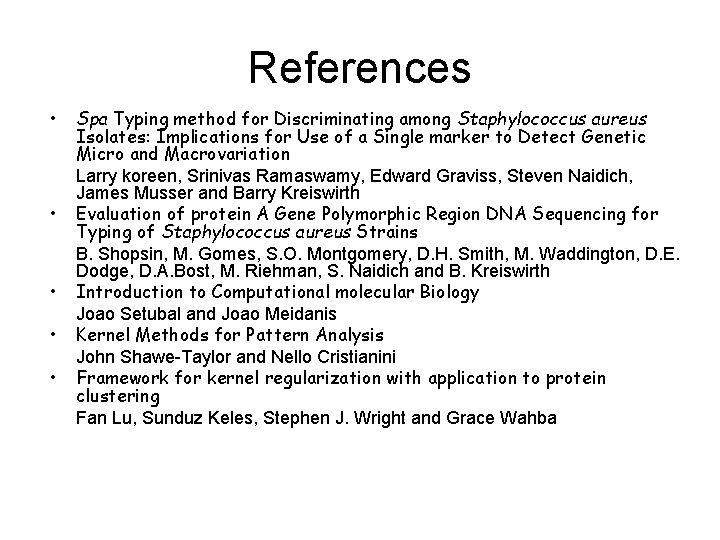 References

• Spa Typing method for Discriminating among Staphylococcus aureus Isolates: Implications for Use of a Single marker to Detect Genetic Micro and Macrovariation

Larry koreen, Srinivas Ramaswamy, Edward Graviss, Steven Naidich, James Musser and Barry Kreiswirth

• Evaluation of protein A Gene Polymorphic Region DNA Sequencing for Typing of Staphylococcus aureus Strains

B. Shopsin, M. Gomes, S.O. Montgomery, D.H. Smith, M. Waddington, D.E. Dodge, D.A.Bost, M. Riehman, S. Naidich and B. Kreiswirth

• Introduction to Computational molecular Biology

Joao Setubal and Joao Meidanis

• Kernel Methods for Pattern Analysis

John Shawe-Taylor and Nello Cristianini

• Framework for kernel regularization with application to protein clustering

Fan Lu, Sunduz Keles, Stephen J. Wright and Grace Wahba